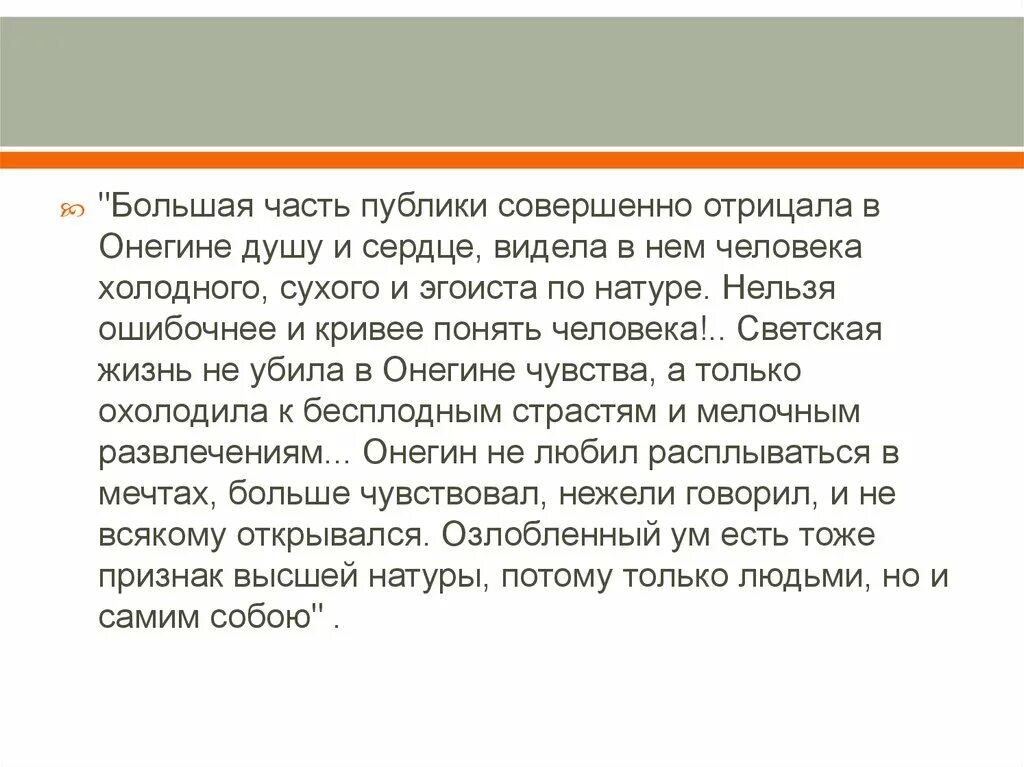 "Большая часть публики совершенно отрицала в Онегине душу и сердце, видела в нем человека холодного, сухого и эгоиста по натуре. Нельзя ошибочнее и кривее понять человека!.. Светская жизнь не убила в Онегине чувства, а только охолодила к бесплодным страстям и мелочным развлечениям... Онегин не любил расплываться в мечтах, больше чувствовал, нежели говорил, и не всякому открывался. Озлобленный ум есть тоже признак высшей натуры, потому только людьми, но и самим собою" .